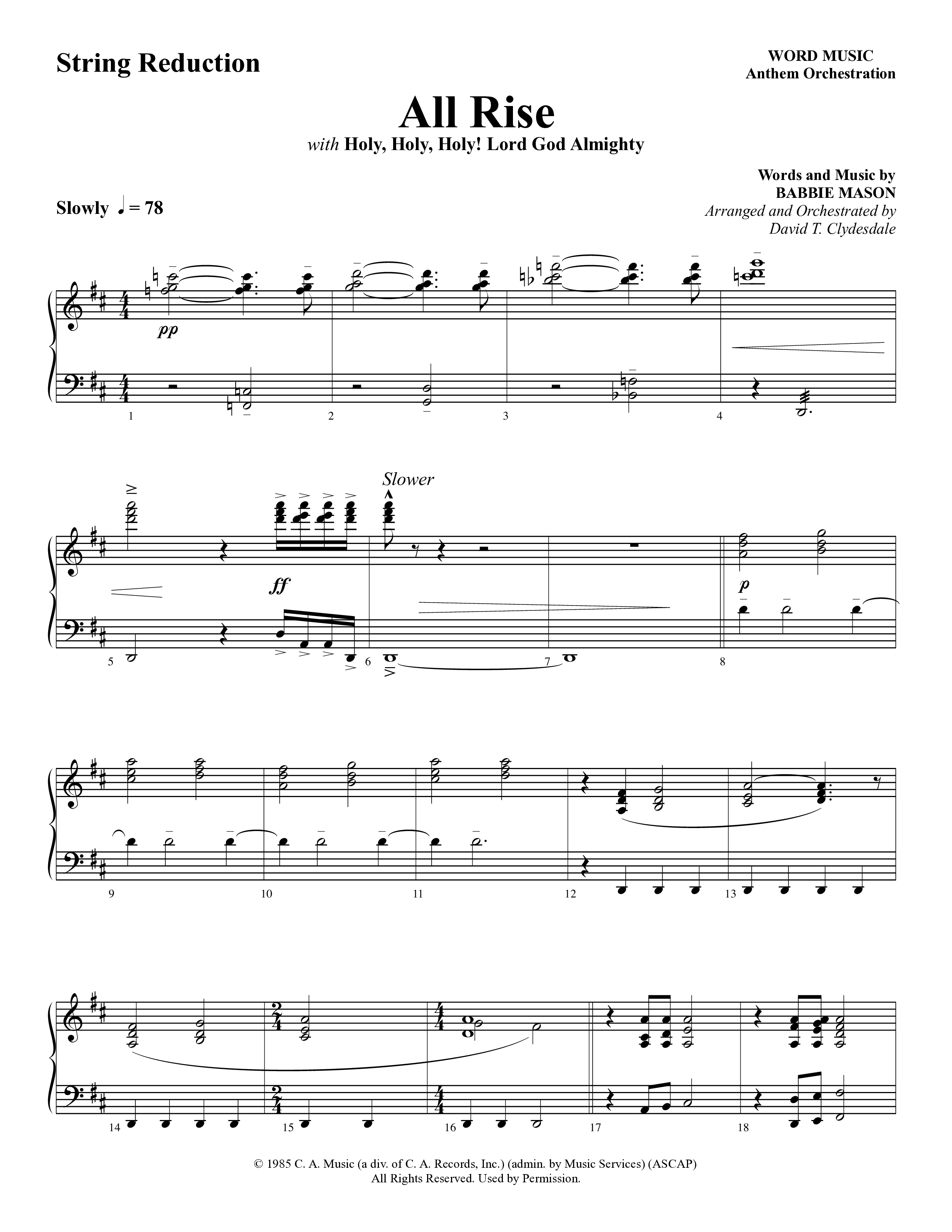 String Reduction

WORD MUSIC
Anthem Orchestration

All Rise
with Holy, Holy, Holy! Lord God Almighty

Words and Music by
BABBIE MASON
Arranged and Orchestrated by
David T. Clydesdale

Slowly ♩ = 78

pp

1 2 3 4

Slower

ff

p

5 6 7 8

9 10 11 12 13

14 15 16 17 18

© 1985 C. A. Music (a div. of C. A. Records, Inc.) (admin. by Music Services) (ASCAP)
All Rights Reserved. Used by Permission.